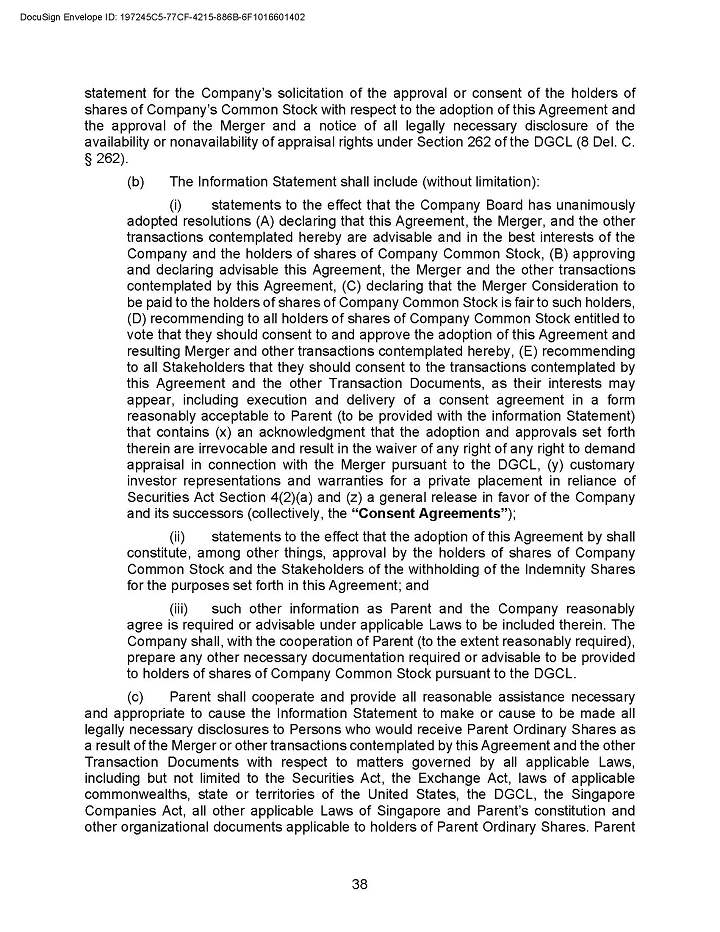 DocuSign Envelope ID: 197245C5-77CF-4215-886B-6F1016601402

statement for the Company's solicitation of the approval or consent of the holders of shares of Company's Common Stock with respect to the adoption of this Agreement and the approval of the Merger and a notice of all legally necessary disclosure of the availability or nonavailability of appraisal rights under Section 262 of the DGCL (8 Del. C. § 262).

(b) The Information Statement shall include (without limitation):

(i) statements to the effect that the Company Board has unanimously adopted resolutions (A) declaring that this Agreement, the Merger, and the other transactions contemplated hereby are advisable and in the best interests of the Company and the holders of shares of Company Common Stock, (B) approving and declaring advisable this Agreement, the Merger and the other transactions contemplated by this Agreement, (C) declaring that the Merger Consideration to be paid to the holders of shares of Company Common Stock is fair to such holders, (D) recommending to all holders of shares of Company Common Stock entitled to vote that they should consent to and approve the adoption of this Agreement and resulting Merger and other transactions contemplated hereby, (E) recommending to all Stakeholders that they should consent to the transactions contemplated by this Agreement and the other Transaction Documents, as their interests may appear, including execution and delivery of a consent agreement in a form reasonably acceptable to Parent (to be provided with the information Statement) that contains (x) an acknowledgment that the adoption and approvals set forth therein are irrevocable and result in the waiver of any right of any right to demand appraisal in connection with the Merger pursuant to the DGCL, (y) customary investor representations and warranties for a private placement in reliance of Securities Act Section 4(2)(a) and (z) a general release in favor of the Company and its successors (collectively, the "Consent Agreements");

(ii) statements to the effect that the adoption of this Agreement by shall constitute, among other things, approval by the holders of shares of Company Common Stock and the Stakeholders of the withholding of the Indemnity Shares for the purposes set forth in this Agreement; and

(iii) such other information as Parent and the Company reasonably agree is required or advisable under applicable Laws to be included therein. The Company shall, with the cooperation of Parent (to the extent reasonably required), prepare any other necessary documentation required or advisable to be provided to holders of shares of Company Common Stock pursuant to the DGCL.

(c) Parent shall cooperate and provide all reasonable assistance necessary and appropriate to cause the Information Statement to make or cause to be made all legally necessary disclosures to Persons who would receive Parent Ordinary Shares as a result of the Merger or other transactions contemplated by this Agreement and the other Transaction Documents with respect to matters governed by all applicable Laws, including but not limited to the Securities Act, the Exchange Act, laws of applicable commonwealths, state or territories of the United States, the DGCL, the Singapore Companies Act, all other applicable Laws of Singapore and Parent's constitution and other organizational documents applicable to holders of Parent Ordinary Shares. Parent

38